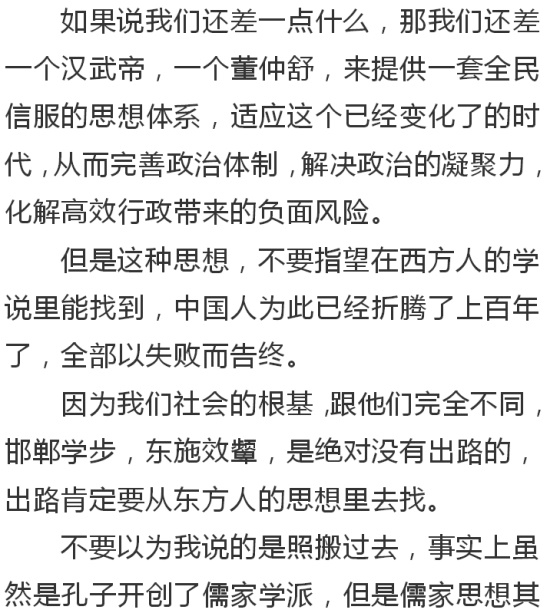 如果说我们还差一点什么，那我们还差一个汉武帝，一个董仲舒，来提供一套全民信服的思想体系，适应这个已经变化了的时代，从而完善政治体制，解决政治的凝聚力，化解高效行政带来的负面风险。

但是这种思想，不要指望在西方人的学说里能找到，中国人为此已经折腾了上百年了，全部以失败而告终。

因为我们社会的根基，跟他们完全不同，邯郸学步，东施效颦，是绝对没有出路的，出路肯定要从东方人的思想里去找。

不要以为我说的是照搬过去，事实上虽然是孔子开创了儒家学派，但是儒家思想其